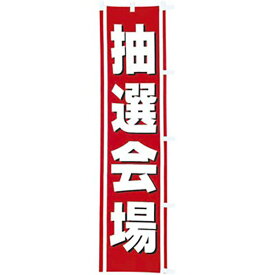 抽選会場